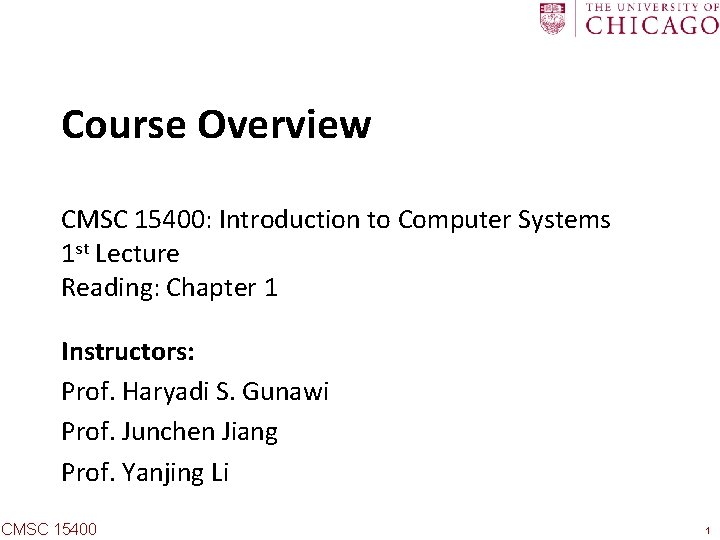 THE UNIVERSITY OF
CHICAGO

Course Overview

CMSC 15400: Introduction to Computer Systems
1st Lecture
Reading: Chapter 1

Instructors:
Prof. Haryadi S. Gunawi
Prof. Junchen Jiang
Prof. Yanjing Li

CMSC 15400

1